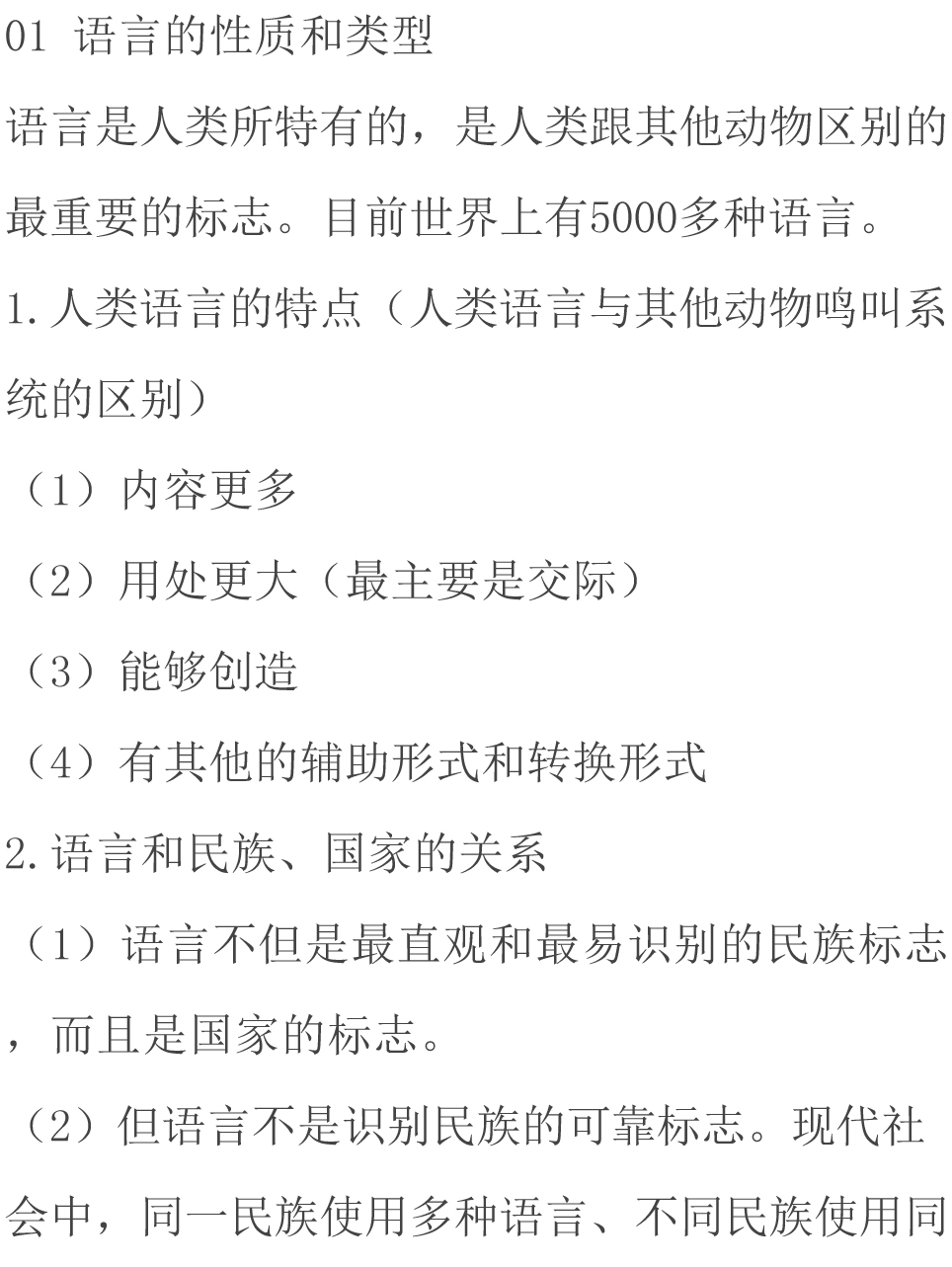 01 语言的性质和类型

语言是人类所特有的，是人类跟其他动物区别的最重要的标志。目前世界上有5000多种语言。

1.人类语言的特点（人类语言与其他动物鸣叫系统的区别）

（1）内容更多

（2）用处更大（最主要是交际）

（3）能够创造

（4）有其他的辅助形式和转换形式

2.语言和民族、国家的关系

（1）语言不但是最直观和最易识别的民族标志，而且是国家的标志。

（2）但语言不是识别民族的可靠标志。现代社会中，同一民族使用多种语言、不同民族使用同